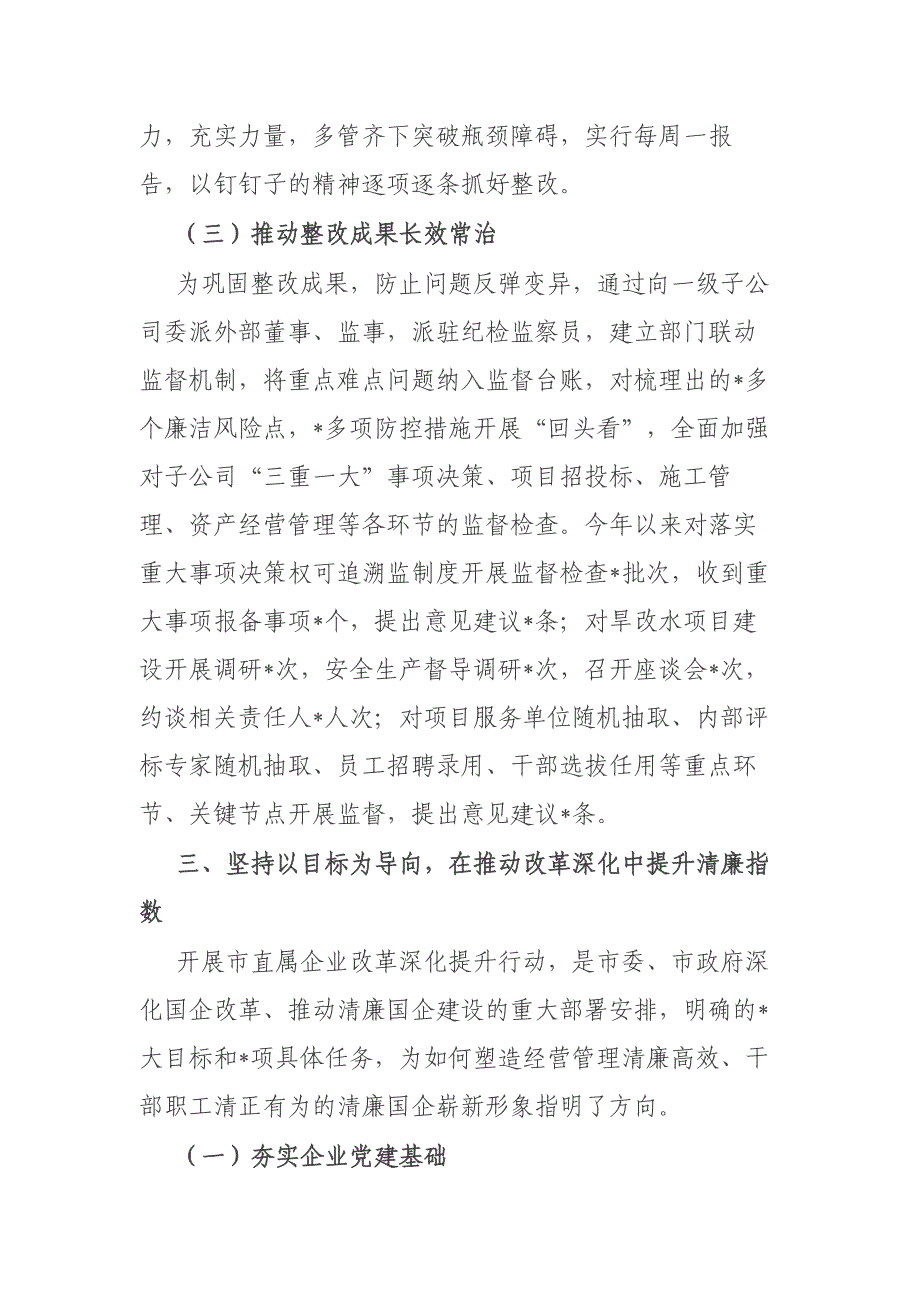 力，充实力量，多管齐下突破瓶颈障碍，实行每周一报告，以钉钉子的精神逐项逐条抓好整改。

（三）推动整改成果长效常治

为巩固整改成果，防止问题反弹变异，通过向一级子公司委派外部董事、监事，派驻纪检监察员，建立部门联动监督机制，将重点难点问题纳入监督台账，对梳理出的*多个廉洁风险点，*多项防控措施开展“回头看”，全面加强对子公司“三重一大”事项决策、项目招投标、施工管理、资产经营管理等各环节的监督检查。今年以来对落实重大事项决策权可追溯监制度开展监督检查*批次，收到重大事项报备事项*个，提出意见建议*条；对旱改水项目建设开展调研*次，安全生产督导调研*次，召开座谈会*次，约谈相关责任人*人次；对项目服务单位随机抽取、内部评标专家随机抽取、员工招聘录用、干部选拔任用等重点环节、关键节点开展监督，提出意见建议*条。

三、坚持以目标为导向，在推动改革深化中提升清廉指数

开展市直属企业改革深化提升行动，是市委、市政府深化国企改革、推动清廉国企建设的重大部署安排，明确的*大目标和*项具体任务，为如何塑造经营管理清廉高效、干部职工清正有为的清廉国企崭新形象指明了方向。

（一）夯实企业党建基础